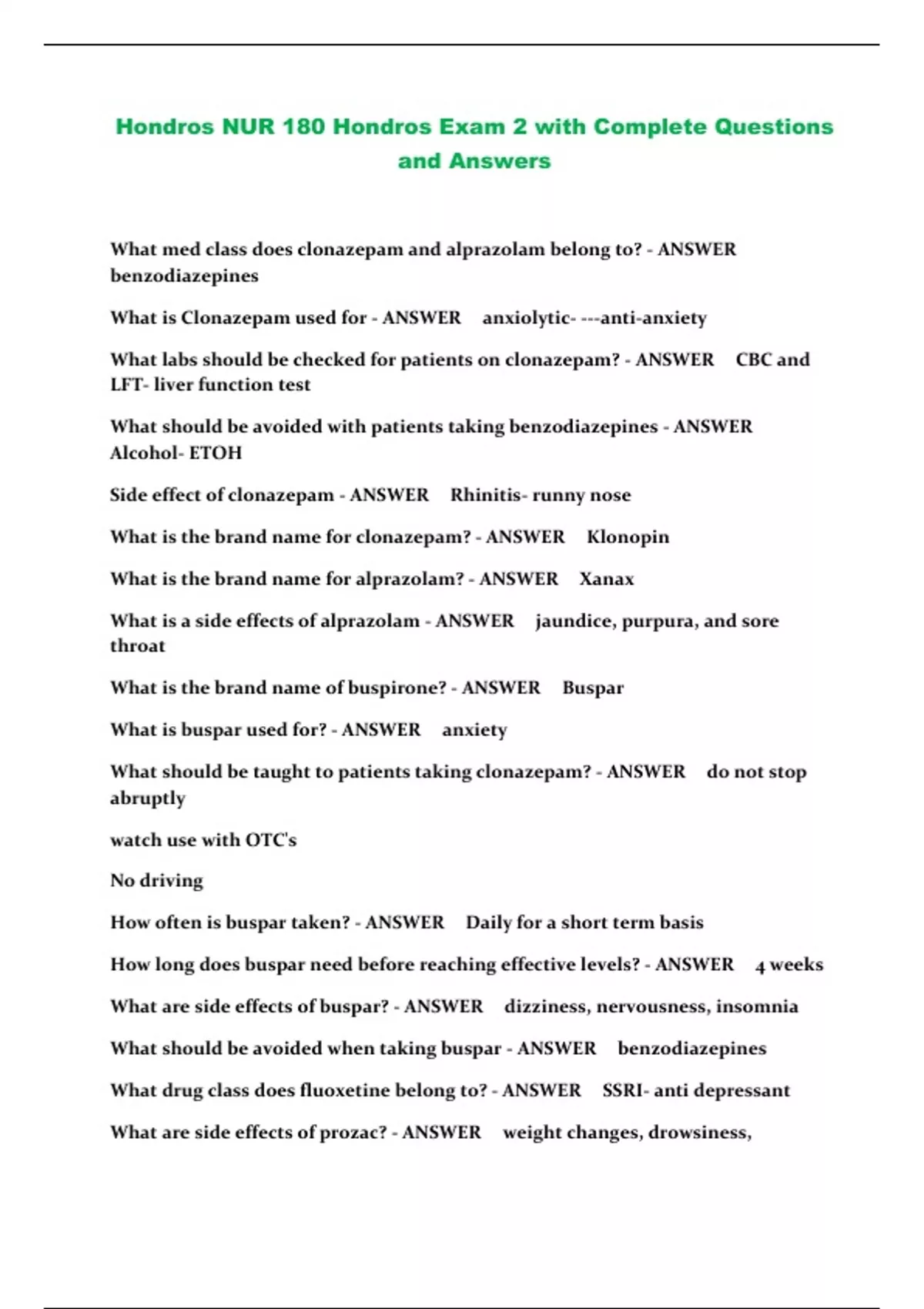 Hondros NUR 180 Hondros Exam 2 with Complete Questions and Answers

What med class does clonazepam and alprazolam belong to? - ANSWER benzodiazepines

What is Clonazepam used for - ANSWER anxiolytic- ---anti-anxiety

What labs should be checked for patients on clonazepam? - ANSWER CBC and LFT- liver function test

What should be avoided with patients taking benzodiazepines - ANSWER Alcohol- ETOH

Side effect of clonazepam - ANSWER Rhinitis- runny nose

What is the brand name for clonazepam? - ANSWER Klonopin

What is the brand name for alprazolam? - ANSWER Xanax

What is a side effects of alprazolam - ANSWER jaundice, purpura, and sore throat

What is the brand name of buspirone? - ANSWER Buspar

What is buspar used for? - ANSWER anxiety

What should be taught to patients taking clonazepam? - ANSWER do not stop abruptly

watch use with OTC's

No driving

How often is buspar taken? - ANSWER Daily for a short term basis

How long does buspar need before reaching effective levels? - ANSWER 4 weeks

What are side effects of buspar? - ANSWER dizziness, nervousness, insomnia

What should be avoided when taking buspar - ANSWER benzodiazepines

What drug class does fluoxetine belong to? - ANSWER SSRI- anti depressant

What are side effects of prozac? - ANSWER weight changes, drowsiness,